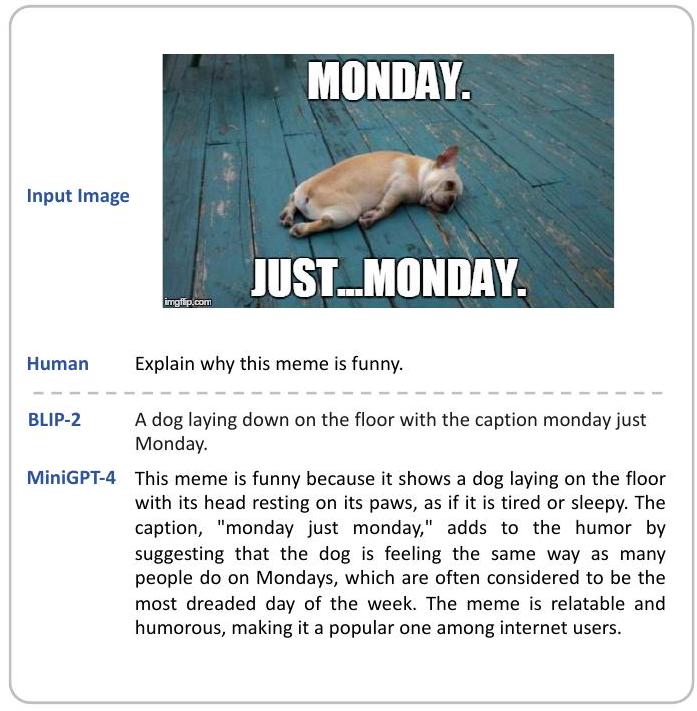 Input Image

MONDAY.

JUST...MONDAY.

imgflip.com

Human
Explain why this meme is funny.

BLIP-2
A dog laying down on the floor with the caption monday just Monday.

MiniGPT-4
This meme is funny because it shows a dog laying on the floor with its head resting on its paws, as if it is tired or sleepy. The caption, "monday just monday," adds to the humor by suggesting that the dog is feeling the same way as many people do on Mondays, which are often considered to be the most dreaded day of the week. The meme is relatable and humorous, making it a popular one among internet users.